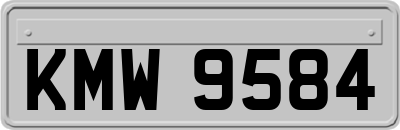 KMW 9584